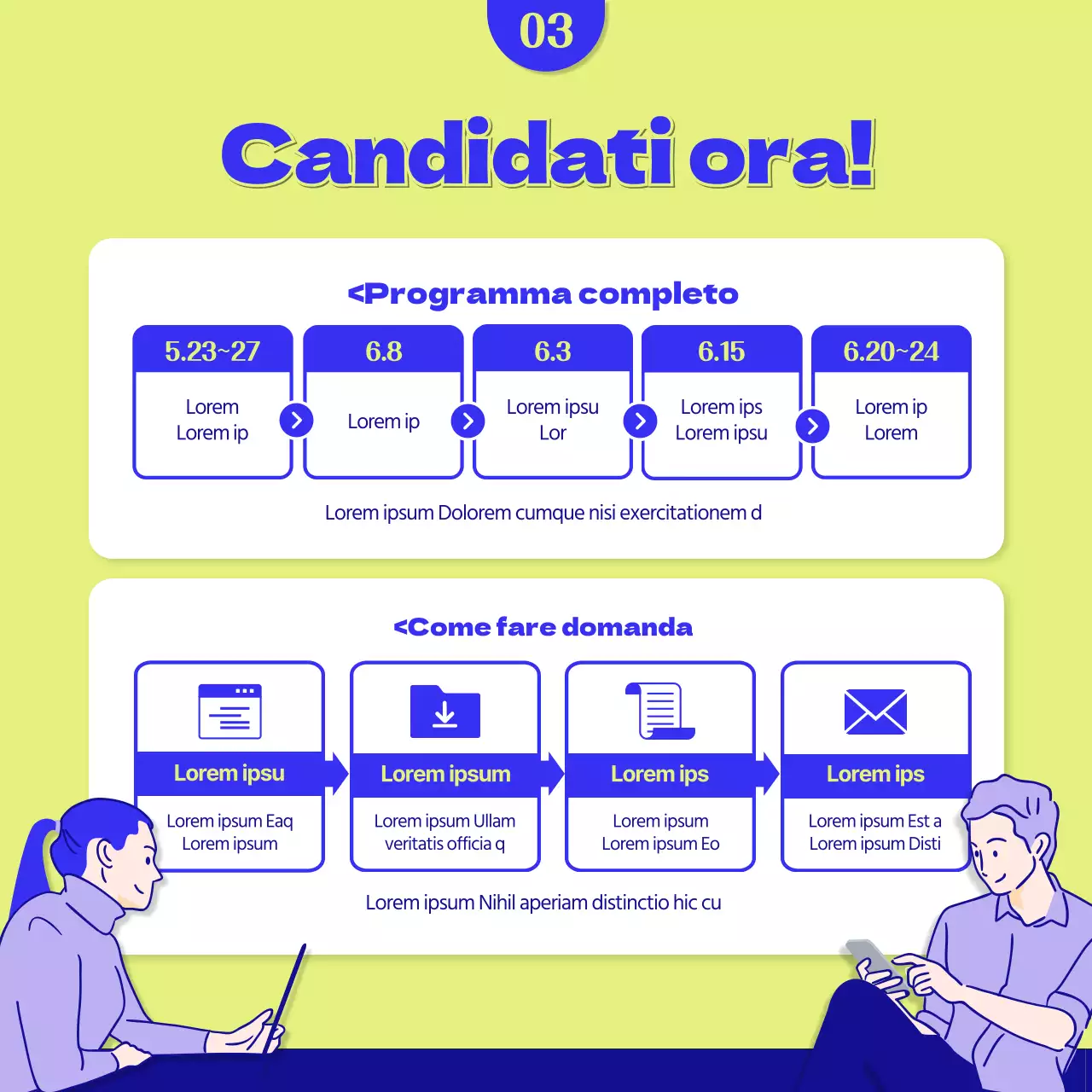 03

Candidati ora!

<Programma completo

5.23~27
Lorem
Lorem ip

6.8
Lorem ip

6.3
Lorem ipsu
Lor

6.15
Lorem ips
Lorem ipsu

6.20~24
Lorem ip
Lorem

Lorem ipsum Dolorem cumque nisi exercitationem d

<Come fare domanda

Lorem ipsu
Lorem ipsum Eaq
Lorem ipsum

Lorem ipsum
Lorem ipsum Ullam
veritatis officia q

Lorem ips
Lorem ipsum
Lorem ipsum Eo

Lorem ips
Lorem ipsum Est a
Lorem ipsum Disti

Lorem ipsum Nihil aperiam distinctio hic cu